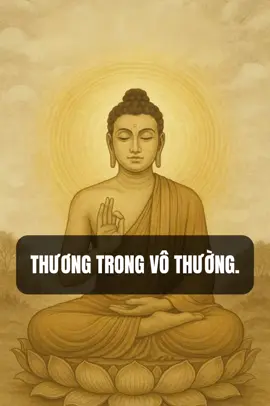 THƯƠNG TRONG VÔ THƯỜNG.